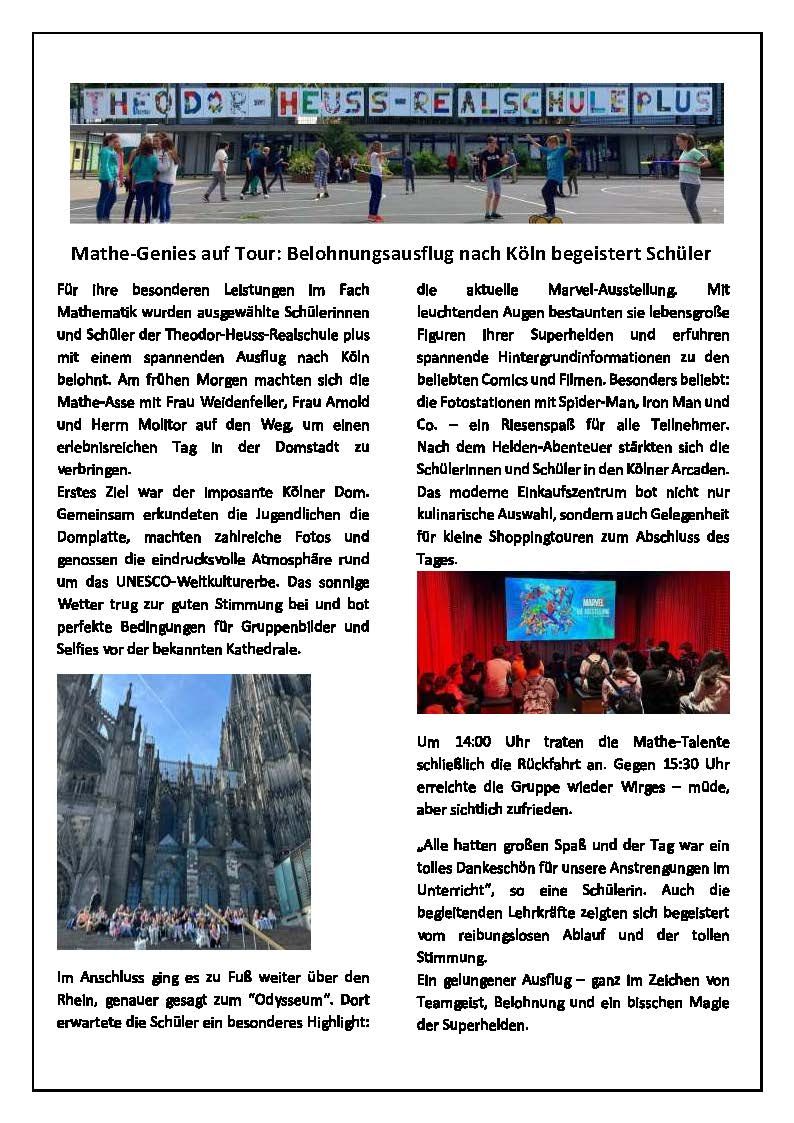 THEODOR-HEUSS-REALSCHULE PLUS

Mathe-Genies auf Tour: Belohnungsausflug nach Köln begeistert Schüler

Für ihre besonderen Leistungen im Fach Mathematik wurden ausgewählte Schülerinnen und Schüler der Theodor-Heuss-Realschule plus mit einem spannenden Ausflug nach Köln belohnt. Am frühen Morgen machten sich die Mathe-Asse mit Frau Weidenfeller, Frau Arnold und Herrn Molitor auf den Weg, um einen erlebnisreichen Tag in der Domstadt zu verbringen.
Erstes Ziel war der imposante Kölner Dom. Gemeinsam erkundeten die Jugendlichen die Domplatte, machten zahlreiche Fotos und genossen die eindrucksvolle Atmosphäre rund um das UNESCO-Weltkulturerbe. Das sonnige Wetter trug zur guten Stimmung bei und bot perfekte Bedingungen für Gruppenbilder und Selfies vor der bekannten Kathedrale.

Im Anschluss ging es zu Fuß weiter über den Rhein, genauer gesagt zum "Odysseum". Dort erwartete die Schüler ein besonderes Highlight: die aktuelle Marvel-Ausstellung. Mit leuchtenden Augen bestaunten sie lebensgroße Figuren ihrer Superhelden und erfuhren spannende Hintergrundinformationen zu den beliebten Comics und Filmen. Besonders beliebt: die Fotostationen mit Spider-Man, Iron Man und Co. – ein Riesenspaß für alle Teilnehmer. Nach dem Helden-Abenteuer stärkten sich die Schülerinnen und Schüler in den Kölner Arcaden. Das moderne Einkaufszentrum bot nicht nur kulinarische Auswahl, sondern auch Gelegenheit für kleine Shoppingtouren zum Abschluss des Tages.

MARVEL DIE AUSSTELLUNG

Um 14:00 Uhr traten die Mathe-Talente schließlich die Rückfahrt an. Gegen 15:30 Uhr erreichte die Gruppe wieder Wirges – müde, aber sichtlich zufrieden.

„Alle hatten großen Spaß und der Tag war ein tolles Dankeschön für unsere Anstrengungen im Unterricht", so eine Schülerin. Auch die begleitenden Lehrkräfte zeigten sich begeistert vom reibungslosen Ablauf und der tollen Stimmung.
Ein gelungener Ausflug – ganz im Zeichen von Teamgeist, Belohnung und ein bisschen Magie der Superhelden.